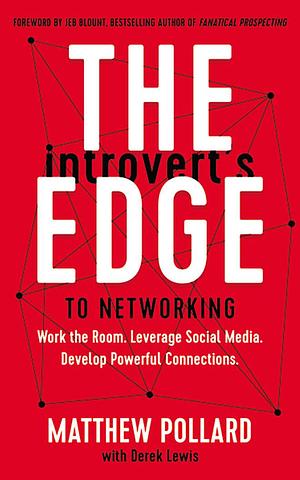 FOREWORD BY JEB BLOUNT, BESTSELLING AUTHOR OF FANATICAL PROSPECTING

THE
introvert's
EDGE

TO NETWORKING

Work the Room. Leverage Social Media. Develop Powerful Connections.

MATTHEW POLLARD
with Derek Lewis